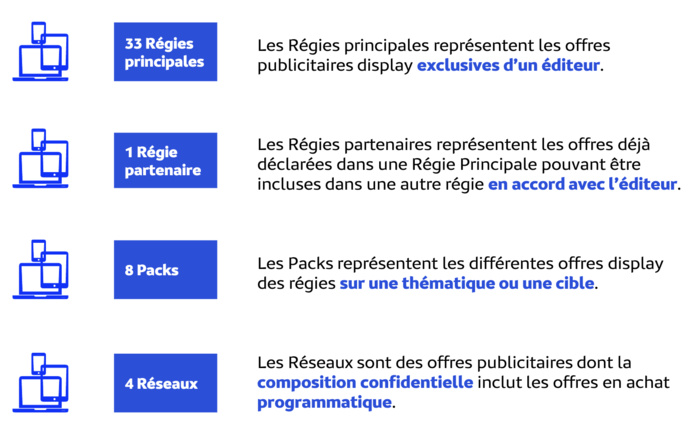 33 Régies principales

Les Régies principales représentent les offres publicitaires display exclusives d'un éditeur.

1 Régie partenaire

Les Régies partenaires représentent les offres déjà déclarées dans une Régie Principale pouvant être incluses dans une autre régie en accord avec l'éditeur.

8 Packs

Les Packs représentent les différentes offres display des régies sur une thématique ou une cible.

4 Réseaux

Les Réseaux sont des offres publicitaires dont la composition confidentielle inclut les offres en achat programmatique.